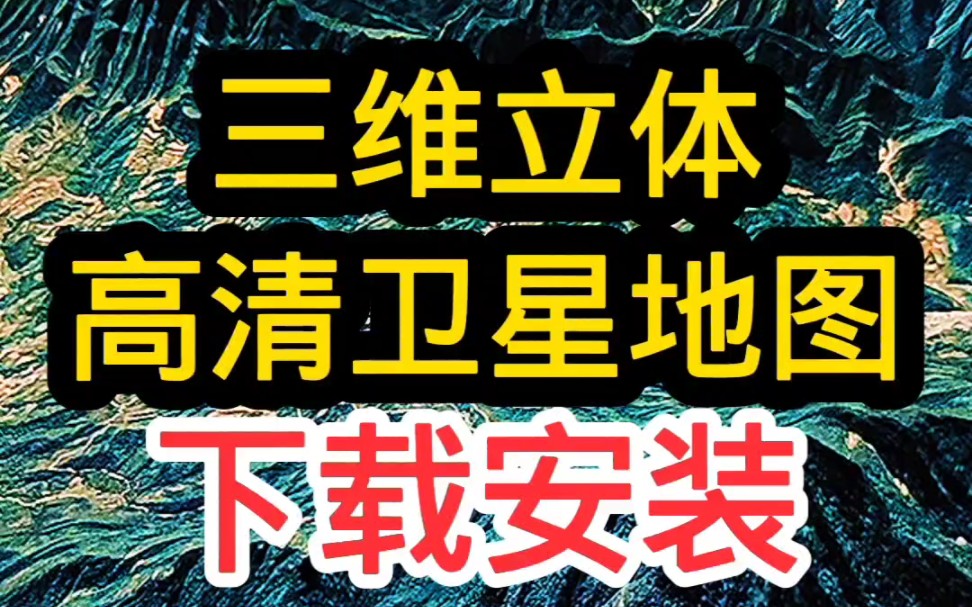 三维立体
高清卫星地图
下载安装